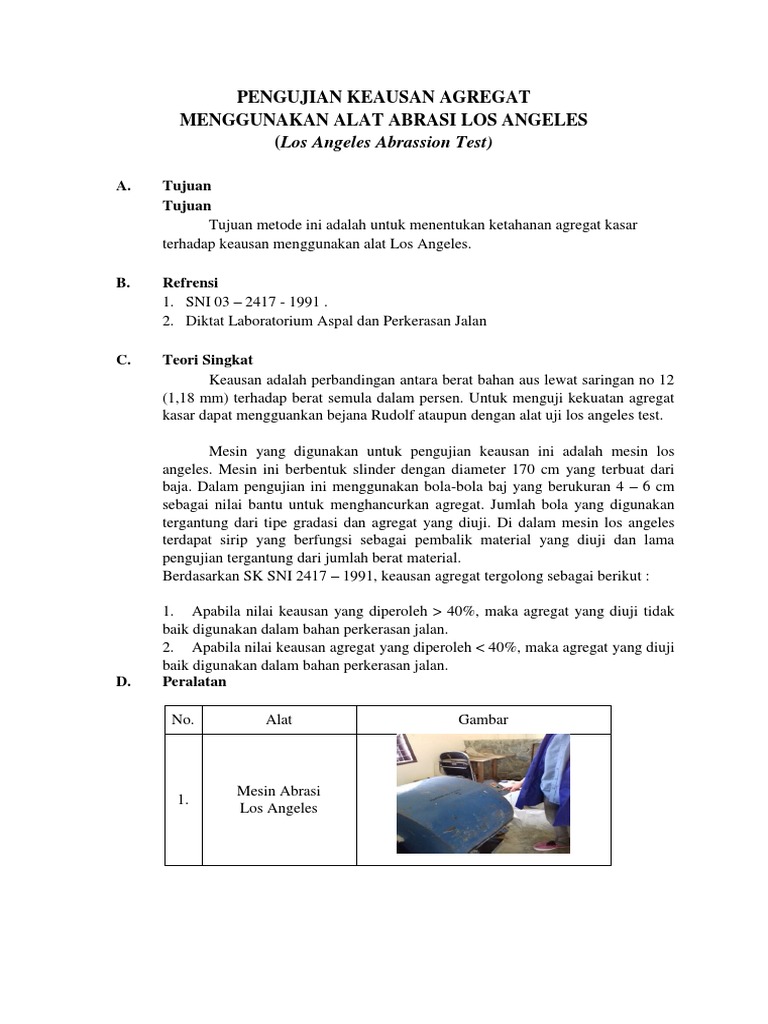 PENGUJIAN KEAUSAN AGREGAT
MENGGUNAKAN ALAT ABRASI LOS ANGELES
(Los Angeles Abrassion Test)

A. Tujuan
Tujuan
Tujuan metode ini adalah untuk menentukan ketahanan agregat kasar terhadap keausan menggunakan alat Los Angeles.

B. Refrensi
1. SNI 03 – 2417 - 1991 .
2. Diktat Laboratorium Aspal dan Perkerasan Jalan

C. Teori Singkat
Keausan adalah perbandingan antara berat bahan aus lewat saringan no 12 (1,18 mm) terhadap berat semula dalam persen. Untuk menguji kekuatan agregat kasar dapat mengguankan bejana Rudolf ataupun dengan alat uji los angeles test.

Mesin yang digunakan untuk pengujian keausan ini adalah mesin los angeles. Mesin ini berbentuk slinder dengan diameter 170 cm yang terbuat dari baja. Dalam pengujian ini menggunakan bola-bola baj yang berukuran 4 – 6 cm sebagai nilai bantu untuk menghancurkan agregat. Jumlah bola yang digunakan tergantung dari tipe gradasi dan agregat yang diuji. Di dalam mesin los angeles terdapat sirip yang berfungsi sebagai pembalik material yang diuji dan lama pengujian tergantung dari jumlah berat material.
Berdasarkan SK SNI 2417 – 1991, keausan agregat tergolong sebagai berikut :

1. Apabila nilai keausan yang diperoleh > 40%, maka agregat yang diuji tidak baik digunakan dalam bahan perkerasan jalan.
2. Apabila nilai keausan agregat yang diperoleh < 40%, maka agregat yang diuji baik digunakan dalam bahan perkerasan jalan.

D. Peralatan

| No. | Alat | Gambar |
|---|---|---|
| 1. | Mesin Abrasi Los Angeles | |